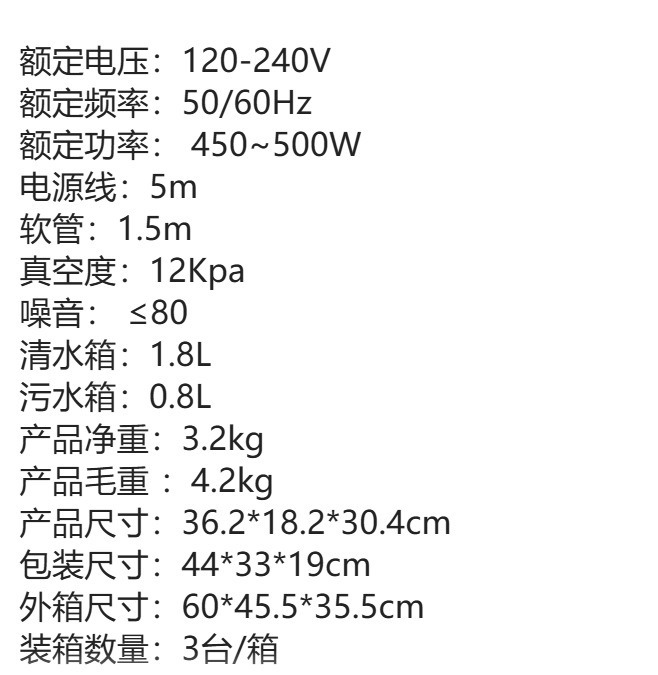 额定电压：120-240V
额定频率：50/60Hz
额定功率：450~500W
电源线：5m
软管：1.5m
真空度：12Kpa
噪音：≤80
清水箱：1.8L
污水箱：0.8L
产品净重：3.2kg
产品毛重：4.2kg
产品尺寸：36.2*18.2*30.4cm
包装尺寸：44*33*19cm
外箱尺寸：60*45.5*35.5cm
装箱数量：3台/箱